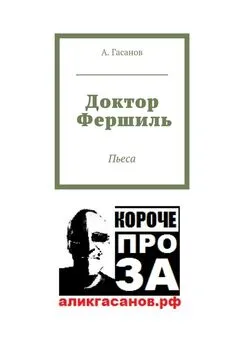 А. Гасанов

Доктор Фершиль

Пьеса

КОРОЧЕ
ПРО
ЗА

аликгасанов.рф